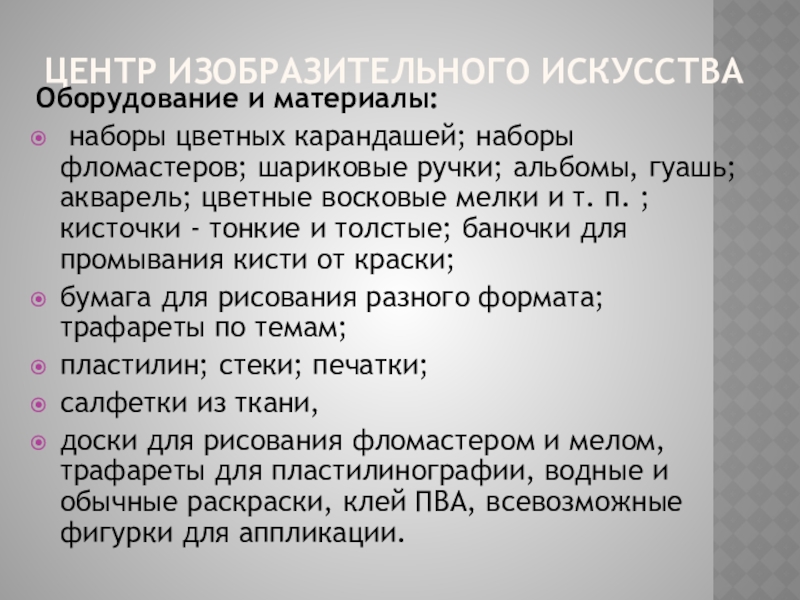 ЦЕНТР ИЗОБРАЗИТЕЛЬНОГО ИСКУССТВА

Оборудование и материалы:

• наборы цветных карандашей; наборы фломастеров; шариковые ручки; альбомы, гуашь; акварель; цветные восковые мелки и т. п. ; кисточки - тонкие и толстые; баночки для промывания кисти от краски;
• бумага для рисования разного формата; трафареты по темам;
• пластилин; стеки; печатки;
• салфетки из ткани,
• доски для рисования фломастером и мелом, трафареты для пластилинографии, водные и обычные раскраски, клей ПВА, всевозможные фигурки для аппликации.